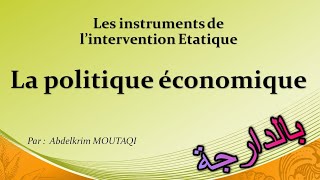 Les instruments de l'intervention Etatique

La politique économique

Par : Abdelkrim MOUTAQI

بالدارجة